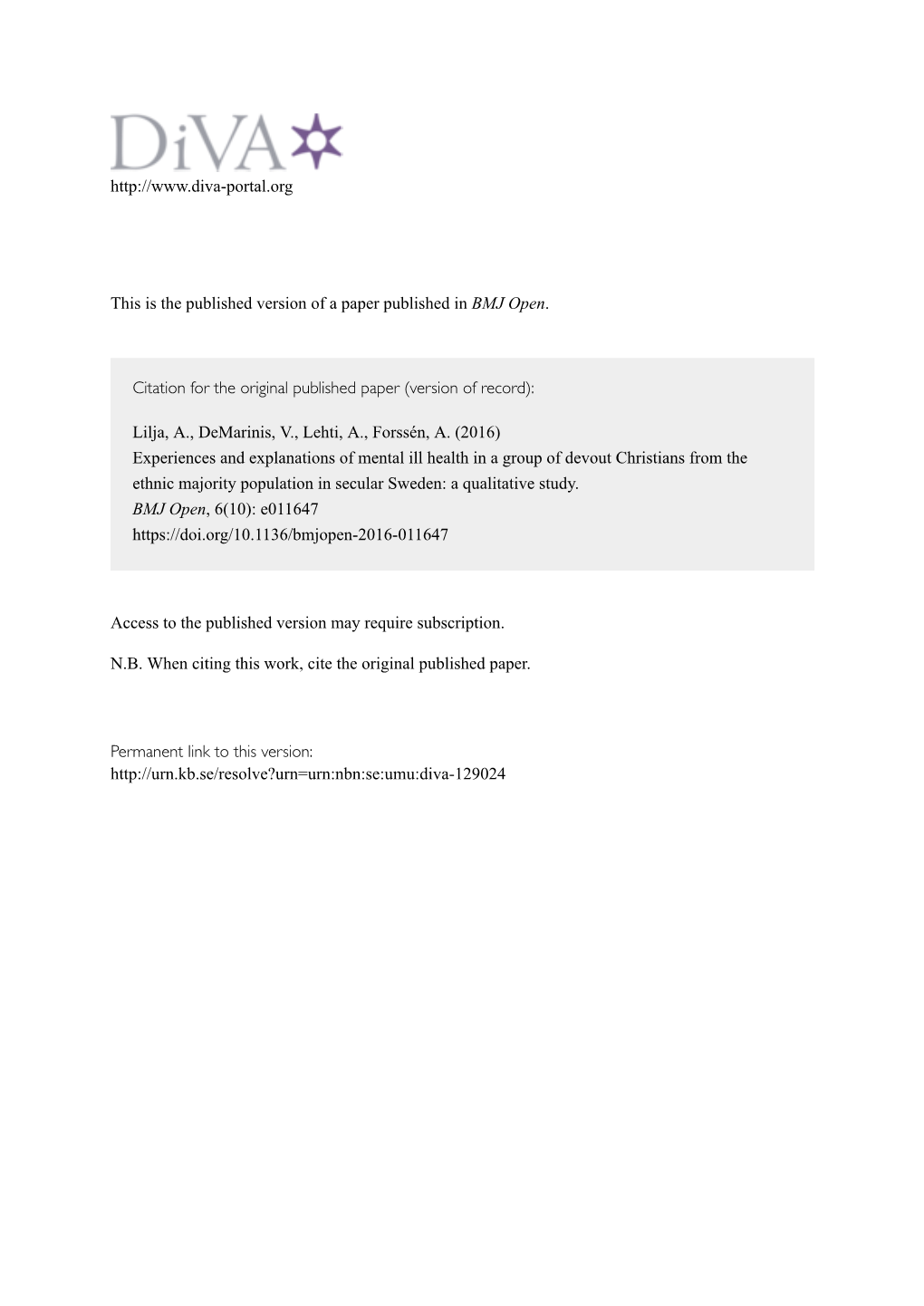 DiVA

http://www.diva-portal.org

This is the published version of a paper published in BMJ Open.

Citation for the original published paper (version of record):

Lilja, A., DeMarinis, V., Lehti, A., Forssén, A. (2016)
Experiences and explanations of mental ill health in a group of devout Christians from the ethnic majority population in secular Sweden: a qualitative study.
BMJ Open, 6(10): e011647
https://doi.org/10.1136/bmjopen-2016-011647

Access to the published version may require subscription.

N.B. When citing this work, cite the original published paper.

Permanent link to this version:
http://urn.kb.se/resolve?urn=urn:nbn:se:umu:diva-129024